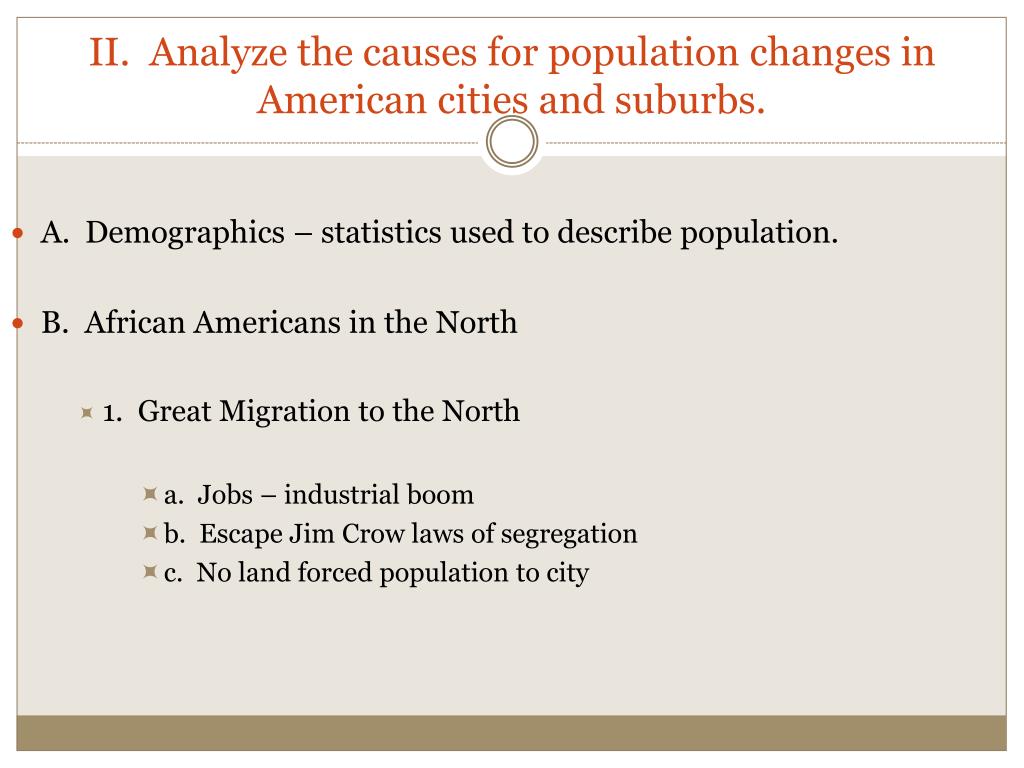 II. Analyze the causes for population changes in American cities and suburbs.

A. Demographics – statistics used to describe population.

B. African Americans in the North

1. Great Migration to the North

a. Jobs – industrial boom
b. Escape Jim Crow laws of segregation
c. No land forced population to city